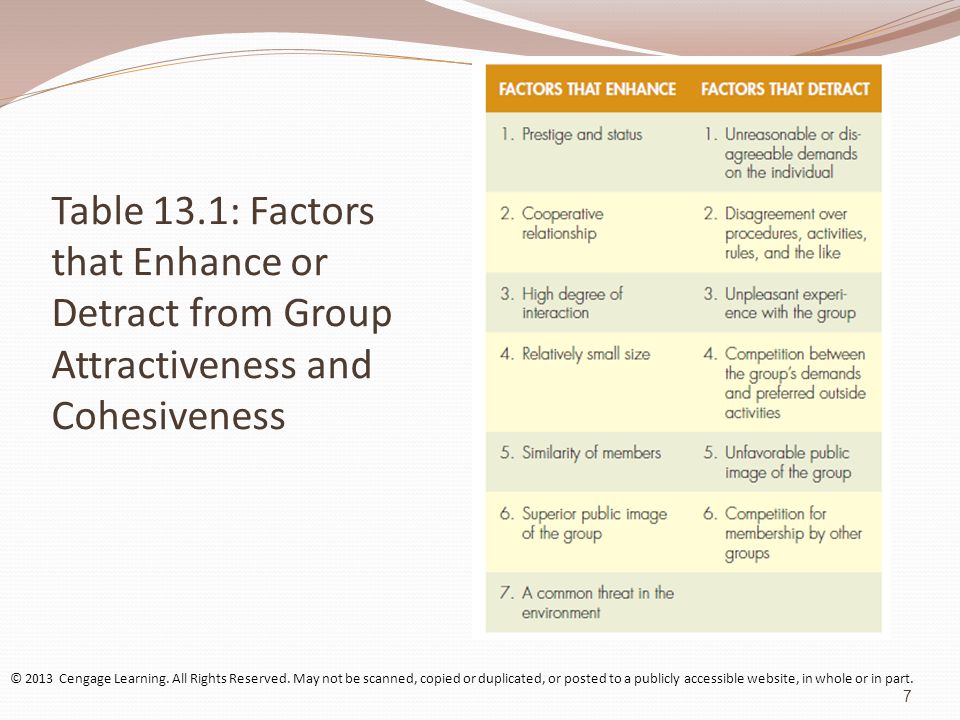 Table 13.1: Factors that Enhance or Detract from Group Attractiveness and Cohesiveness

| FACTORS THAT ENHANCE | FACTORS THAT DETRACT |
|---|---|
| 1. Prestige and status | 1. Unreasonable or disagreeable demands on the individual |
| 2. Cooperative relationship | 2. Disagreement over procedures, activities, rules, and the like |
| 3. High degree of interaction | 3. Unpleasant experience with the group |
| 4. Relatively small size | 4. Competition between the group's demands and preferred outside activities |
| 5. Similarity of members | 5. Unfavorable public image of the group |
| 6. Superior public image of the group | 6. Competition for membership by other groups |
| 7. A common threat in the environment | |

© 2013 Cengage Learning. All Rights Reserved. May not be scanned, copied or duplicated, or posted to a publicly accessible website, in whole or in part.

7